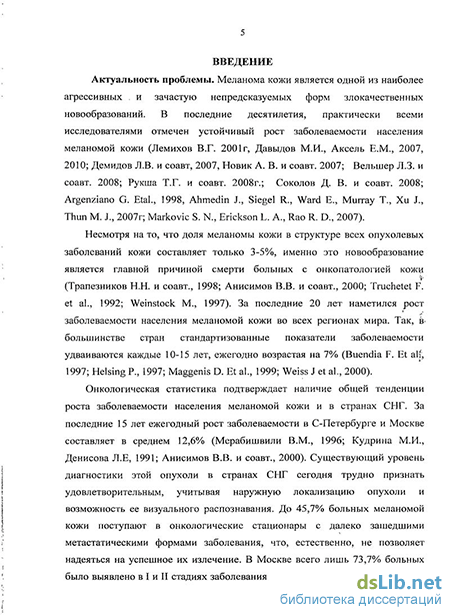 5

ВВЕДЕНИЕ

Актуальность проблемы. Меланома кожи является одной из наиболее агрессивных и зачастую непредсказуемых форм злокачественных новообразований. В последние десятилетия, практически всеми исследователями отмечен устойчивый рост заболеваемости населения меланомой кожи (Лемихов В.Г. 2001г, Давыдов М.И., Аксель Е.М., 2007, 2010; Демидов Л.В. и соавт, 2007, Новик А. В. и соавт. 2007; Вельшер Л.З. и соавт. 2008; Рукша Т.Г. и соавт. 2008г.; Соколов Д. В. и соавт. 2008; Argenziano G. Etal., 1998, Ahmedin J., Siegel R., Ward E., Murray T., Xu J., Thun M. J., 2007г; Markovic S. N., Erickson L. A., Rao R. D., 2007).

Несмотря на то, что доля меланомы кожи в структуре всех опухолевых заболеваний кожи составляет только 3-5%, именно это новообразование является главной причиной смерти больных с онкопатологией кожи (Трапезников Н.Н. и соавт., 1998; Анисимов В.В. и соавт., 2000; Truchetet F. et al., 1992; Weinstock M., 1997). За последние 20 лет наметился рост заболеваемости населения меланомой кожи во всех регионах мира. Так, в большинстве стран стандартизованные показатели заболеваемости удваиваются каждые 10-15 лет, ежегодно возрастая на 7% (Buendia F. Et al., 1997; Helsing P., 1997; Maggenis D. Et al., 1999; Weiss J et al., 2000).

Онкологическая статистика подтверждает наличие общей тенденции роста заболеваемости населения меланомой кожи и в странах СНГ. За последние 15 лет ежегодный рост заболеваемости в С-Петербурге и Москве составляет в среднем 12,6% (Мерабишвили В.М., 1996; Кудрина М.И., Денисова Л.Е, 1991; Анисимов В.В. и соавт., 2000). Существующий уровень диагностики этой опухоли в странах СНГ сегодня трудно признать удовлетворительным, учитывая наружную локализацию опухоли и возможность ее визуального распознавания. До 45,7% больных меланомой кожи поступают в онкологические стационары с далеко зашедшими метастатическими формами заболевания, что, естественно, не позволяет надеяться на успешное их излечение. В Москве всего лишь 73,7% больных было выявлено в I и II стадиях заболевания

dsLib.net
библиотека диссертаций